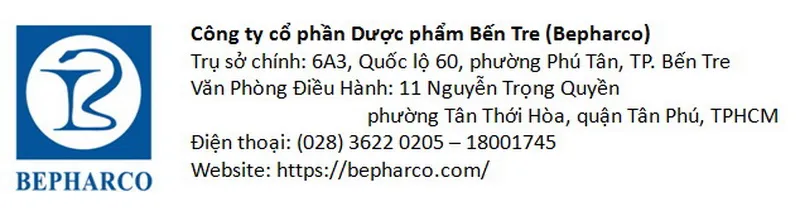 BEPHARCO

Công ty cổ phần Dược phẩm Bến Tre (Bepharco)
Trụ sở chính: 6A3, Quốc lộ 60, phường Phú Tân, TP. Bến Tre
Văn Phòng Điều Hành: 11 Nguyễn Trọng Quyền
phường Tân Thới Hòa, quận Tân Phú, TPHCM
Điện thoại: (028) 3622 0205 – 18001745
Website: https://bepharco.com/